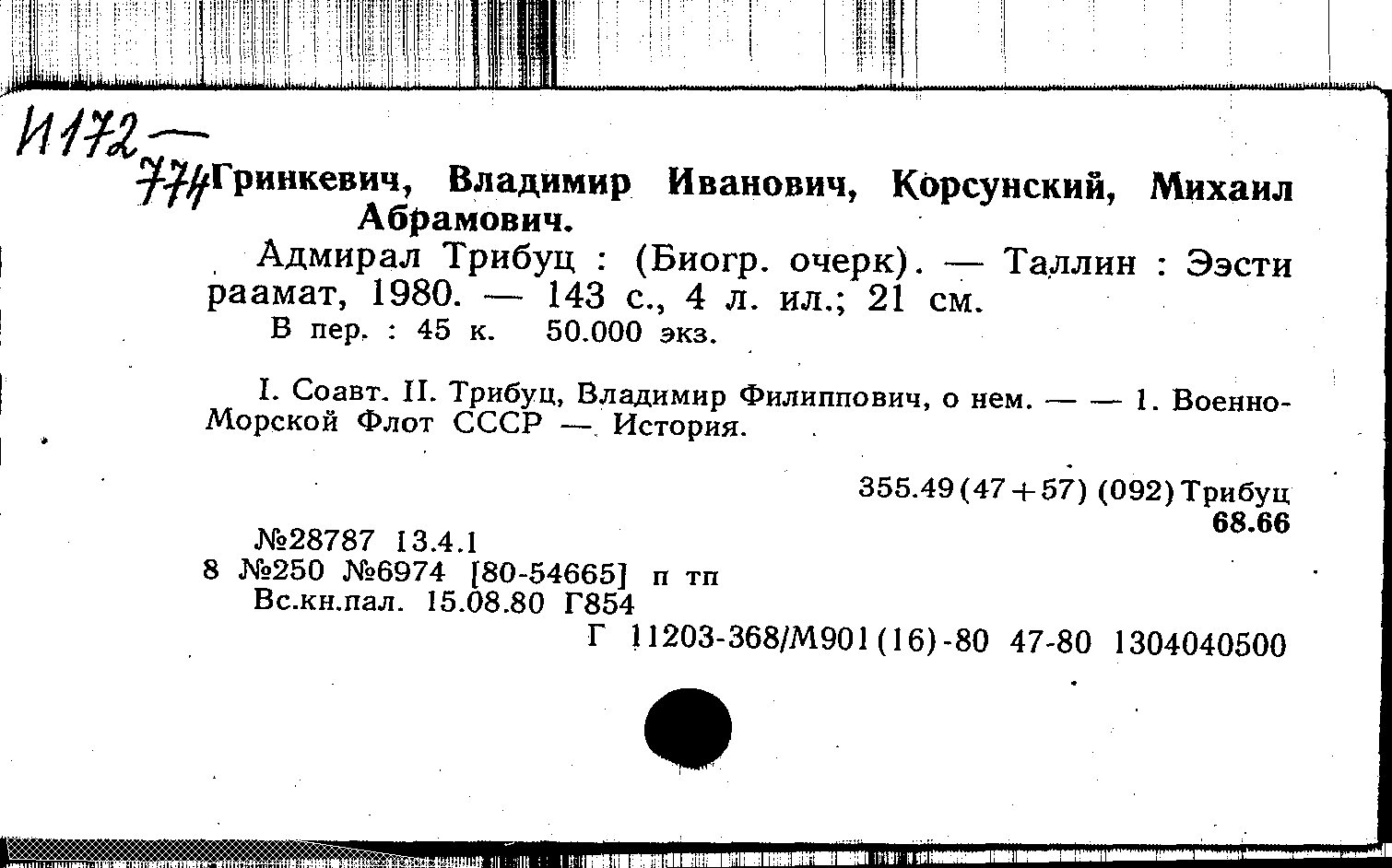 И172—
774 Гринкевич, Владимир Иванович, Корсунский, Михаил Абрамович.

Адмирал Трибуц : (Биогр. очерк). — Таллин : Ээсти раамат, 1980. — 143 с., 4 л. ил.; 21 см.
В пер. : 45 к. 50.000 экз.

I. Соавт. II. Трибуц, Владимир Филиппович, о нем. — — 1. Военно-Морской Флот СССР — История.

355.49(47+57) (092) Трибуц
68.66

№28787 13.4.1
8 №250 №6974 [80-54665] п тп
Вс.кн.пал. 15.08.80 Г854
Г 11203-368/М901(16)-80 47-80 1304040500